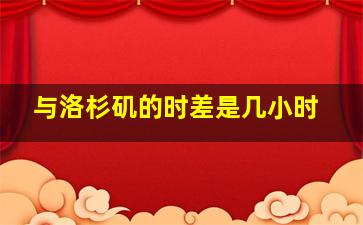 与洛杉矶的时差是几小时